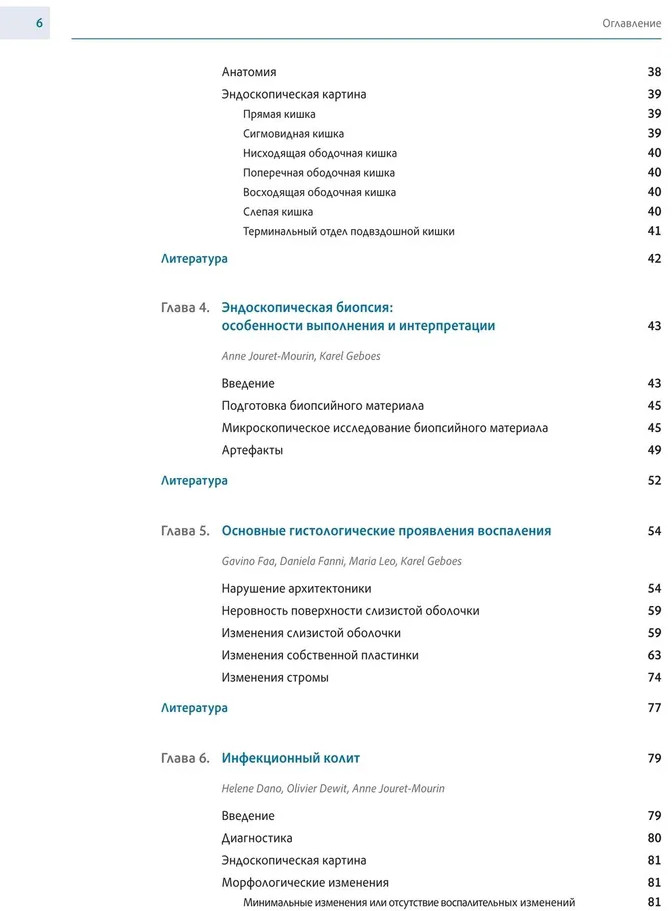 6

Оглавление

Анатомия 38
Эндоскопическая картина 39
Прямая кишка 39
Сигмовидная кишка 39
Нисходящая ободочная кишка 40
Поперечная ободочная кишка 40
Восходящая ободочная кишка 40
Слепая кишка 40
Терминальный отдел подвздошной кишки 41

Литература 42

Глава 4. Эндоскопическая биопсия: особенности выполнения и интерпретации 43

Anne Jouret-Mourin, Karel Geboes

Введение 43
Подготовка биопсийного материала 45
Микроскопическое исследование биопсийного материала 45
Артефакты 49

Литература 52

Глава 5. Основные гистологические проявления воспаления 54

Gavino Faa, Daniela Fanni, Maria Leo, Karel Geboes

Нарушение архитектоники 54
Неровность поверхности слизистой оболочки 59
Изменения слизистой оболочки 59
Изменения собственной пластинки 63
Изменения стромы 74

Литература 77

Глава 6. Инфекционный колит 79

Helene Dano, Olivier Dewit, Anne Jouret-Mourin

Введение 79
Диагностика 80
Эндоскопическая картина 81
Морфологические изменения 81
Минимальные изменения или отсутствие воспалительных изменений 81